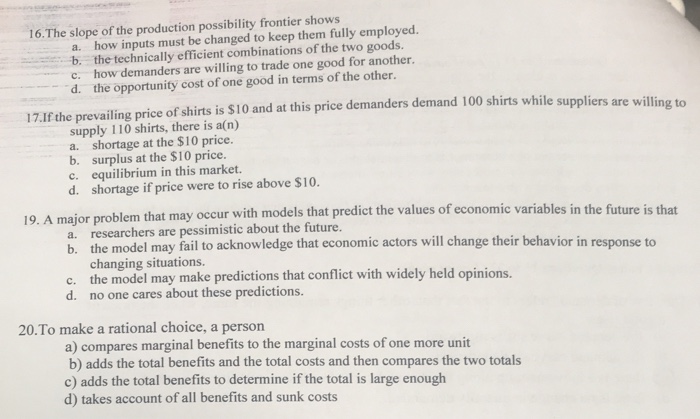 16.The slope of the production possibility frontier shows
a. how inputs must be changed to keep them fully employed.
b. the technically efficient combinations of the two goods.
c. how demanders are willing to trade one good for another.
d. the opportunity cost of one good in terms of the other.

17.If the prevailing price of shirts is \$10 and at this price demanders demand 100 shirts while suppliers are willing to supply 110 shirts, there is a(n)
a. shortage at the \$10 price.
b. surplus at the \$10 price.
c. equilibrium in this market.
d. shortage if price were to rise above \$10.

19. A major problem that may occur with models that predict the values of economic variables in the future is that
a. researchers are pessimistic about the future.
b. the model may fail to acknowledge that economic actors will change their behavior in response to changing situations.
c. the model may make predictions that conflict with widely held opinions.
d. no one cares about these predictions.

20.To make a rational choice, a person
a) compares marginal benefits to the marginal costs of one more unit
b) adds the total benefits and the total costs and then compares the two totals
c) adds the total benefits to determine if the total is large enough
d) takes account of all benefits and sunk costs